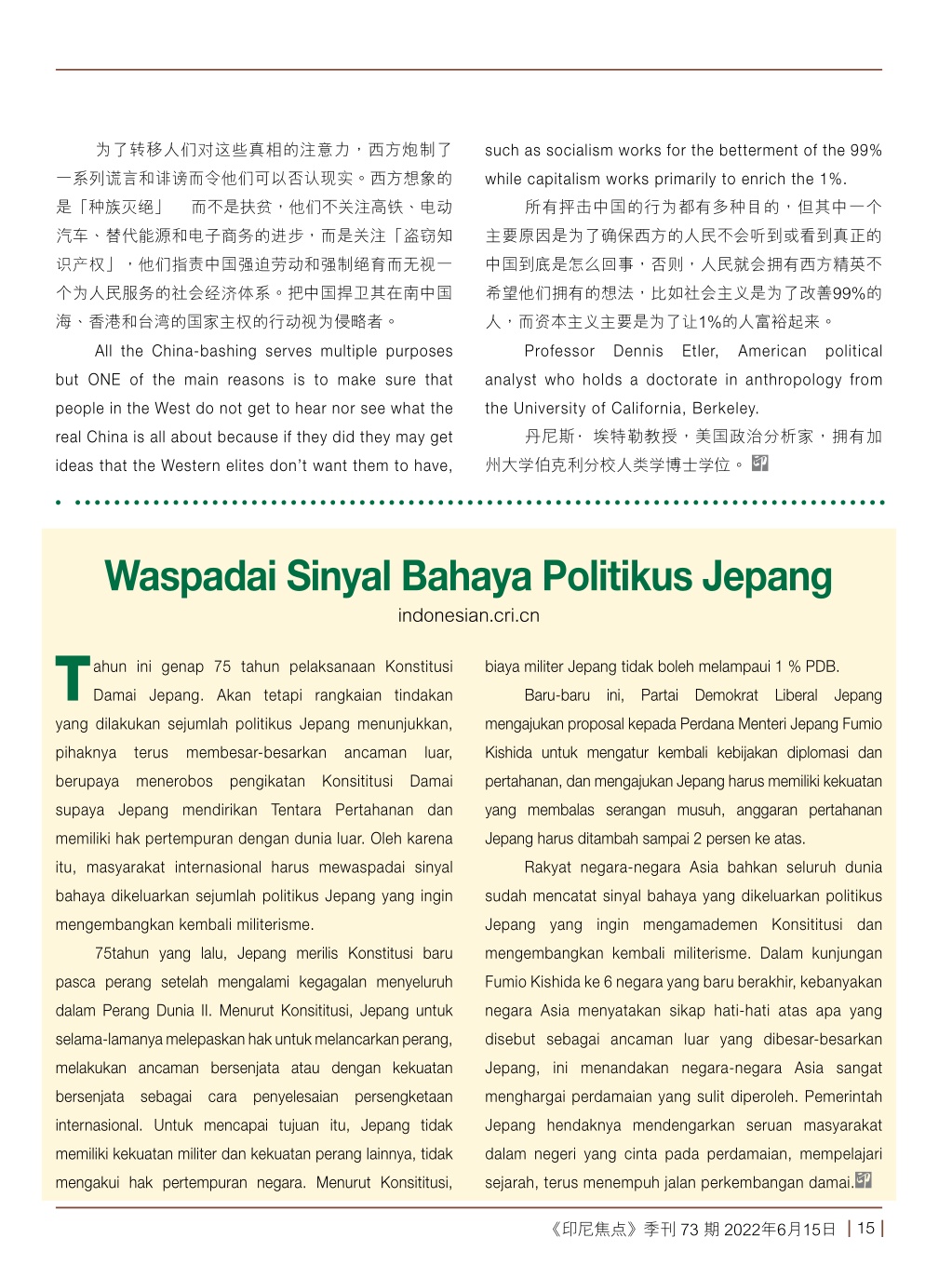 为了转移人们对这些真相的注意力，西方炮制了一系列谎言和诽谤而令他们可以否认现实。西方想象的是「种族灭绝」　而不是扶贫，他们不关注高铁、电动汽车、替代能源和电子商务的进步，而是关注「盗窃知识产权」，他们指责中国强迫劳动和强制绝育而无视一个为人民服务的社会经济体系。把中国捍卫其在南中国海、香港和台湾的国家主权的行动视为侵略者。

All the China-bashing serves multiple purposes but ONE of the main reasons is to make sure that people in the West do not get to hear nor see what the real China is all about because if they did they may get ideas that the Western elites don't want them to have, such as socialism works for the betterment of the 99% while capitalism works primarily to enrich the 1%.

所有抨击中国的行为都有多种目的，但其中一个主要原因是为了确保西方的人民不会听到或看到真正的中国到底是怎么回事，否则，人民就会拥有西方精英不希望他们拥有的想法，比如社会主义是为了改善99%的人，而资本主义主要是为了让1%的人富裕起来。

Professor Dennis Etler, American political analyst who holds a doctorate in anthropology from the University of California, Berkeley.

丹尼斯· 埃特勒教授，美国政治分析家，拥有加州大学伯克利分校人类学博士学位。

Waspadai Sinyal Bahaya Politikus Jepang

indonesian.cri.cn

Tahun ini genap 75 tahun pelaksanaan Konstitusi Damai Jepang. Akan tetapi rangkaian tindakan yang dilakukan sejumlah politikus Jepang menunjukkan, pihaknya terus membesar-besarkan ancaman luar, berupaya menerobos pengikatan Konsititusi Damai supaya Jepang mendirikan Tentara Pertahanan dan memiliki hak pertempuran dengan dunia luar. Oleh karena itu, masyarakat internasional harus mewaspadai sinyal bahaya dikeluarkan sejumlah politikus Jepang yang ingin mengembangkan kembali militerisme.

75tahun yang lalu, Jepang merilis Konstitusi baru pasca perang setelah mengalami kegagalan menyeluruh dalam Perang Dunia II. Menurut Konsititusi, Jepang untuk selama-lamanya melepaskan hak untuk melancarkan perang, melakukan ancaman bersenjata atau dengan kekuatan bersenjata sebagai cara penyelesaian persengketaan internasional. Untuk mencapai tujuan itu, Jepang tidak memiliki kekuatan militer dan kekuatan perang lainnya, tidak mengakui hak pertempuran negara. Menurut Konsititusi, biaya militer Jepang tidak boleh melampaui 1 % PDB.

Baru-baru ini, Partai Demokrat Liberal Jepang mengajukan proposal kepada Perdana Menteri Jepang Fumio Kishida untuk mengatur kembali kebijakan diplomasi dan pertahanan, dan mengajukan Jepang harus memiliki kekuatan yang membalas serangan musuh, anggaran pertahanan Jepang harus ditambah sampai 2 persen ke atas.

Rakyat negara-negara Asia bahkan seluruh dunia sudah mencatat sinyal bahaya yang dikeluarkan politikus Jepang yang ingin mengamademen Konsititusi dan mengembangkan kembali militerisme. Dalam kunjungan Fumio Kishida ke 6 negara yang baru berakhir, kebanyakan negara Asia menyatakan sikap hati-hati atas apa yang disebut sebagai ancaman luar yang dibesar-besarkan Jepang, ini menandakan negara-negara Asia sangat menghargai perdamaian yang sulit diperoleh. Pemerintah Jepang hendaknya mendengarkan seruan masyarakat dalam negeri yang cinta pada perdamaian, mempelajari sejarah, terus menempuh jalan perkembangan damai.

《印尼焦点》季刊 73 期 2022年6月15日 | 15 |